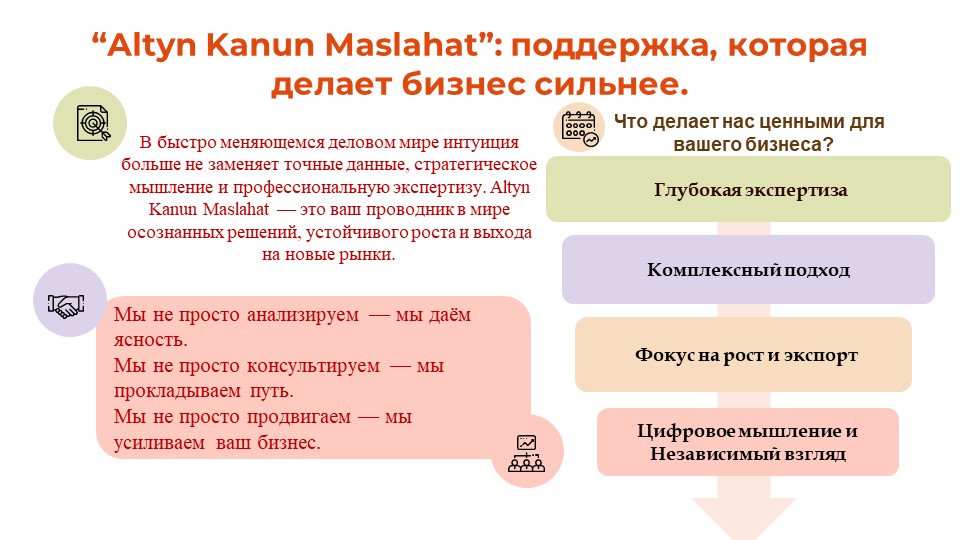 “Altyn Kanun Maslahat”: поддержка, которая делает бизнес сильнее.

В быстро меняющемся деловом мире интуиция больше не заменяет точные данные, стратегическое мышление и профессиональную экспертизу. Altyn Kanun Maslahat — это ваш проводник в мире осознанных решений, устойчивого роста и выхода на новые рынки.

Мы не просто анализируем — мы даём ясность.
Мы не просто консультируем — мы прокладываем путь.
Мы не просто продвигаем — мы усиливаем ваш бизнес.

Что делает нас ценными для вашего бизнеса?

Глубокая экспертиза

Комплексный подход

Фокус на рост и экспорт

Цифровое мышление и Независимый взгляд